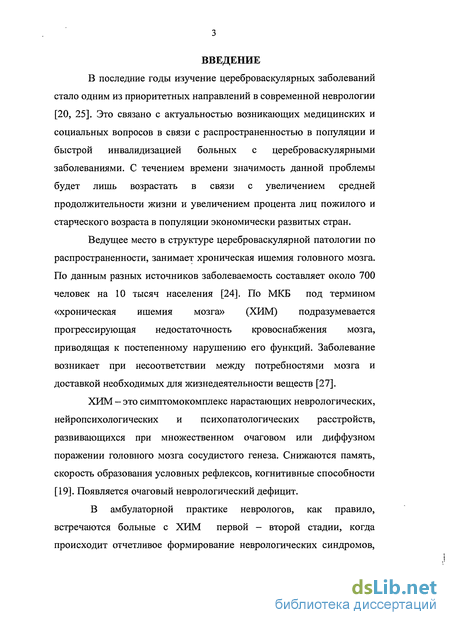 3

ВВЕДЕНИЕ

В последние годы изучение цереброваскулярных заболеваний стало одним из приоритетных направлений в современной неврологии [20, 25]. Это связано с актуальностью возникающих медицинских и социальных вопросов в связи с распространенностью в популяции и быстрой инвалидизацией больных с цереброваскулярными заболеваниями. С течением времени значимость данной проблемы будет лишь возрастать в связи с увеличением средней продолжительности жизни и увеличением процента лиц пожилого и старческого возраста в популяции экономически развитых стран.

Ведущее место в структуре цереброваскулярной патологии по распространенности, занимает хроническая ишемия головного мозга. По данным разных источников заболеваемость составляет около 700 человек на 10 тысяч населения [24]. По МКБ под термином «хроническая ишемия мозга» (ХИМ) подразумевается прогрессирующая недостаточность кровоснабжения мозга, приводящая к постепенному нарушению его функций. Заболевание возникает при несоответствии между потребностями мозга и доставкой необходимых для жизнедеятельности веществ [27].

ХИМ – это симптомокомплекс нарастающих неврологических, нейропсихологических и психопатологических расстройств, развивающихся при множественном очаговом или диффузном поражении головного мозга сосудистого генеза. Снижаются память, скорость образования условных рефлексов, когнитивные способности [19]. Появляется очаговый неврологический дефицит.

В амбулаторной практике неврологов, как правило, встречаются больные с ХИМ первой – второй стадии, когда происходит отчетливое формирование неврологических синдромов,

dsLib.net
библиотека диссертаций